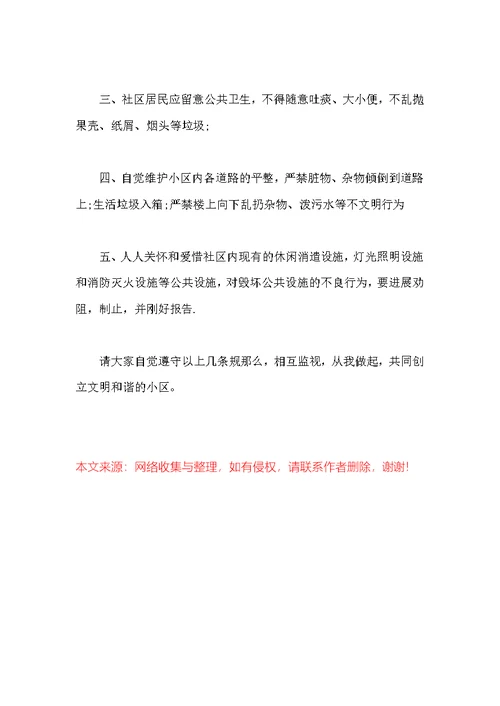 三、社区居民应留意公共卫生，不得随意吐痰、大小便，不乱抛果壳、纸屑、烟头等垃圾；

四、自觉维护小区内各道路的平整，严禁脏物、杂物倾倒到道路上;生活垃圾入箱;严禁楼上向下乱扔杂物、泼污水等不文明行为

五、人人关怀和爱惜社区内现有的休闲消遣设施，灯光照明设施和消防灭火设施等公共设施，对毁坏公共设施的不良行为，要进展劝阻，制止，并刚好报告.

请大家自觉遵守以上几条规那么，相互监视，从我做起，共同创立文明和谐的小区。

本文来源：网络收集与整理，如有侵权，请联系作者删除，谢谢!